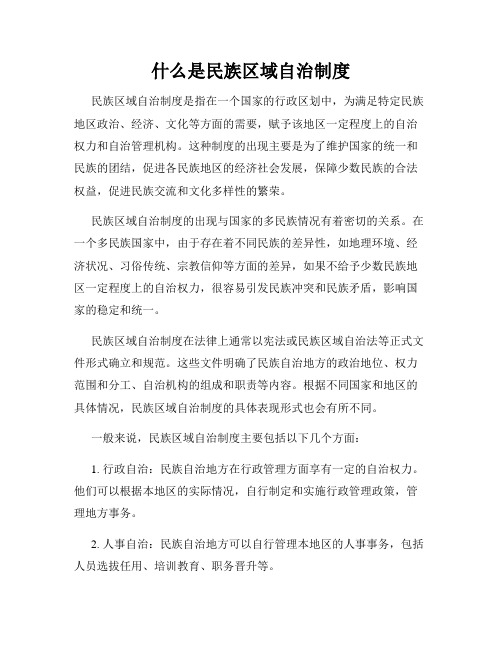 什么是民族区域自治制度

民族区域自治制度是指在一个国家的行政区划中，为满足特定民族地区政治、经济、文化等方面的需要，赋予该地区一定程度上的自治权力和自治管理机构。这种制度的出现主要是为了维护国家的统一和民族的团结，促进各民族地区的经济社会发展，保障少数民族的合法权益，促进民族交流和文化多样性的繁荣。

民族区域自治制度的出现与国家的多民族情况有着密切的关系。在一个多民族国家中，由于存在着不同民族的差异性，如地理环境、经济状况、习俗传统、宗教信仰等方面的差异，如果不给予少数民族地区一定程度上的自治权力，很容易引发民族冲突和民族矛盾，影响国家的稳定和统一。

民族区域自治制度在法律上通常以宪法或民族区域自治法等正式文件形式确立和规范。这些文件明确了民族自治地方的政治地位、权力范围和分工、自治机构的组成和职责等内容。根据不同国家和地区的具体情况，民族区域自治制度的具体表现形式也会有所不同。

一般来说，民族区域自治制度主要包括以下几个方面：

1. 行政自治：民族自治地方在行政管理方面享有一定的自治权力。他们可以根据本地区的实际情况，自行制定和实施行政管理政策，管理地方事务。

2. 人事自治：民族自治地方可以自行管理本地区的人事事务，包括人员选拔任用、培训教育、职务晋升等。